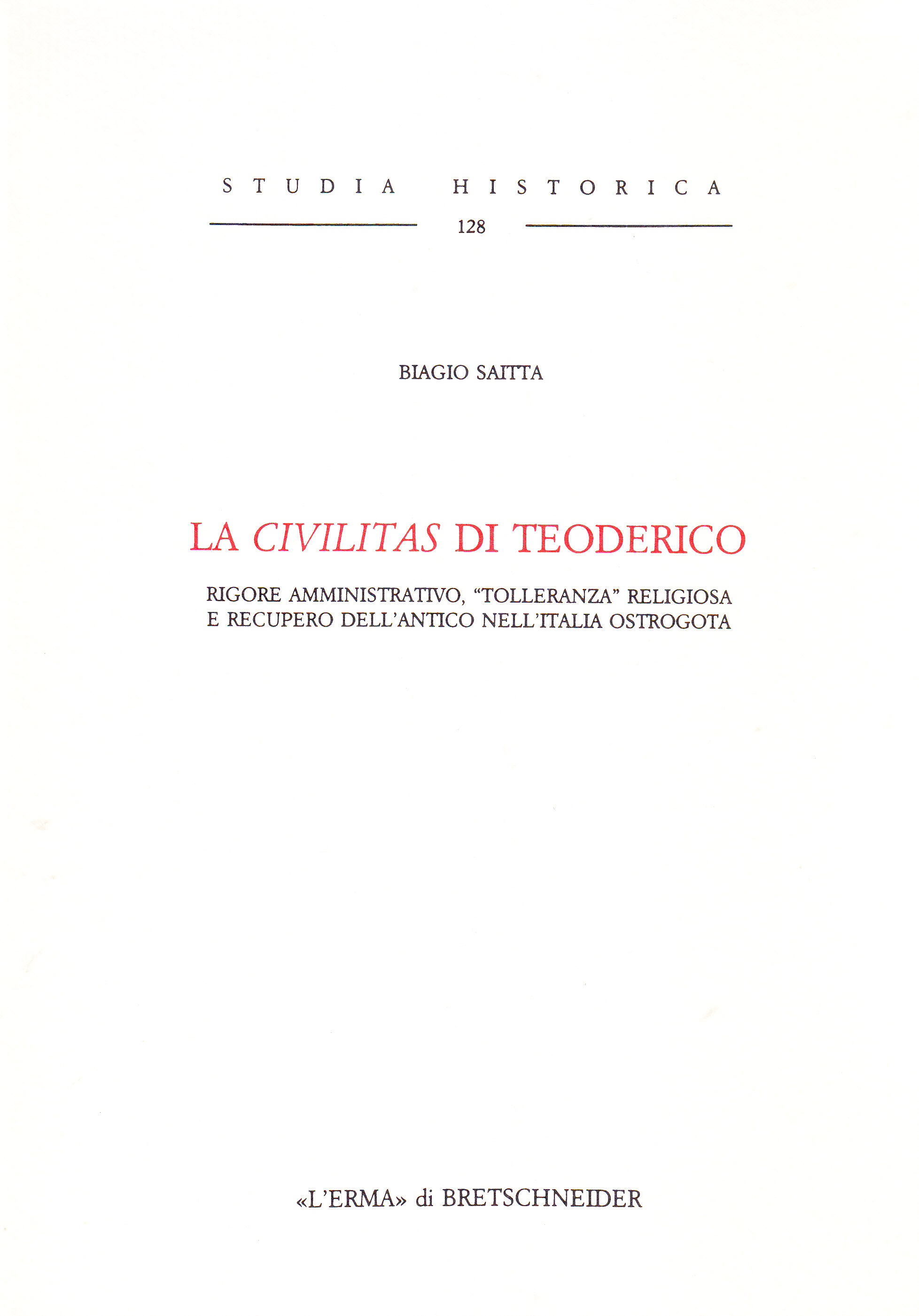 STUDIA HISTORICA

128

BIAGIO SAITTA

LA CIVILITAS DI TEODERICO

RIGORE AMMINISTRATIVO, "TOLLERANZA" RELIGIOSA
E RECUPERO DELL'ANTICO NELL'ITALIA OSTROGOTA

«L'ERMA» di BRETSCHNEIDER